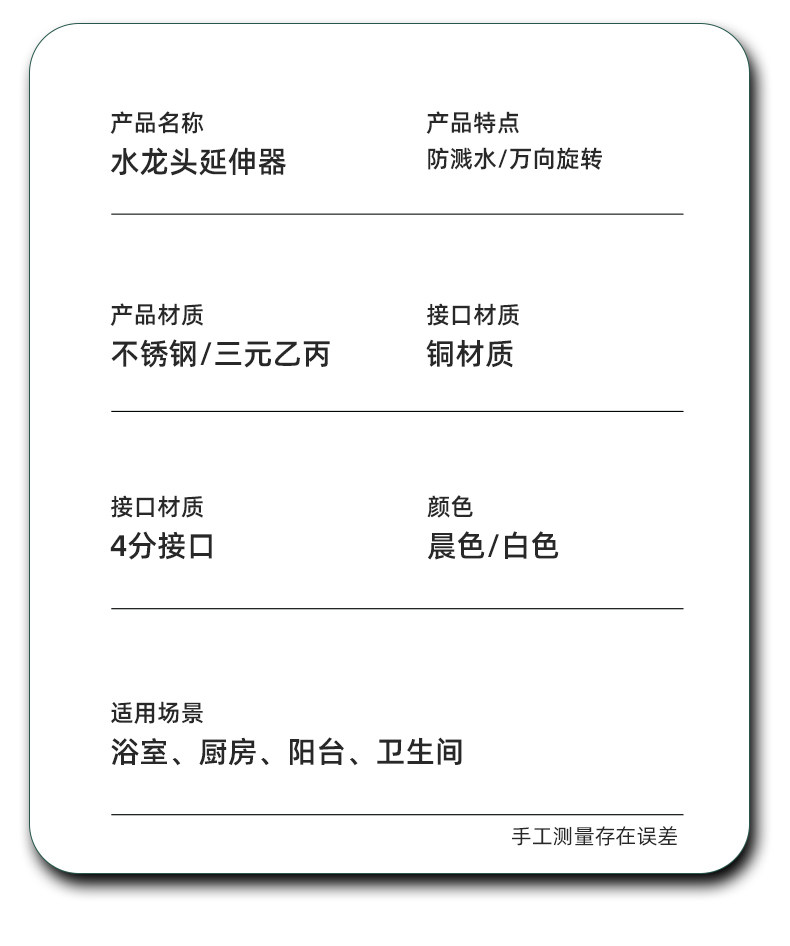 产品名称
水龙头延伸器

产品特点
防溅水/万向旋转

产品材质
不锈钢/三元乙丙

接口材质
铜材质

接口材质
4分接口

颜色
晨色/白色

适用场景
浴室、厨房、阳台、卫生间

手工测量存在误差